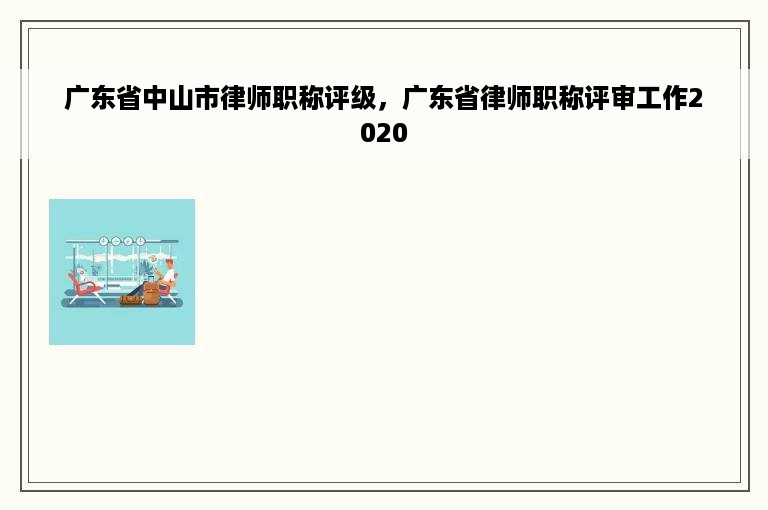 广东省中山市律师职称评级，广东省律师职称评审工作2020